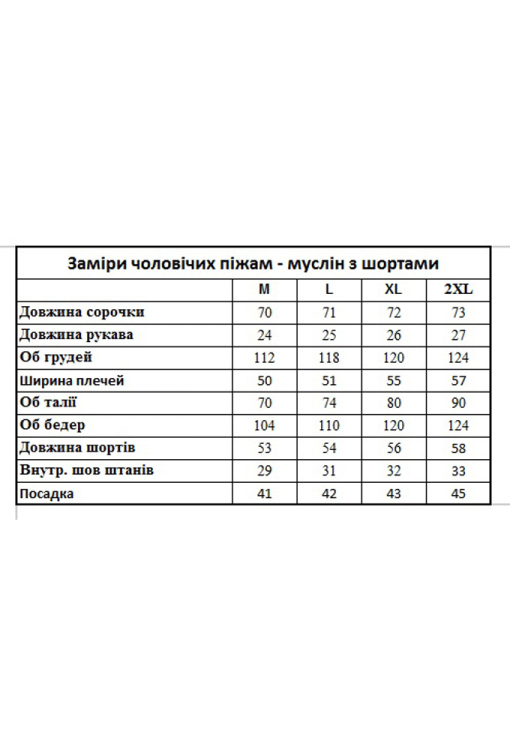 Заміри чоловічих піжам - муслін з шортами

| | M | L | XL | 2XL |
|---|---|---|---|---|
| Довжина сорочки | 70 | 71 | 72 | 73 |
| Довжина рукава | 24 | 25 | 26 | 27 |
| Об грудей | 112 | 118 | 120 | 124 |
| Ширина плечей | 50 | 51 | 55 | 57 |
| Об талії | 70 | 74 | 80 | 90 |
| Об бедер | 104 | 110 | 120 | 124 |
| Довжина шортів | 53 | 54 | 56 | 58 |
| Внутр. шов штанів | 29 | 31 | 32 | 33 |
| Посадка | 41 | 42 | 43 | 45 |